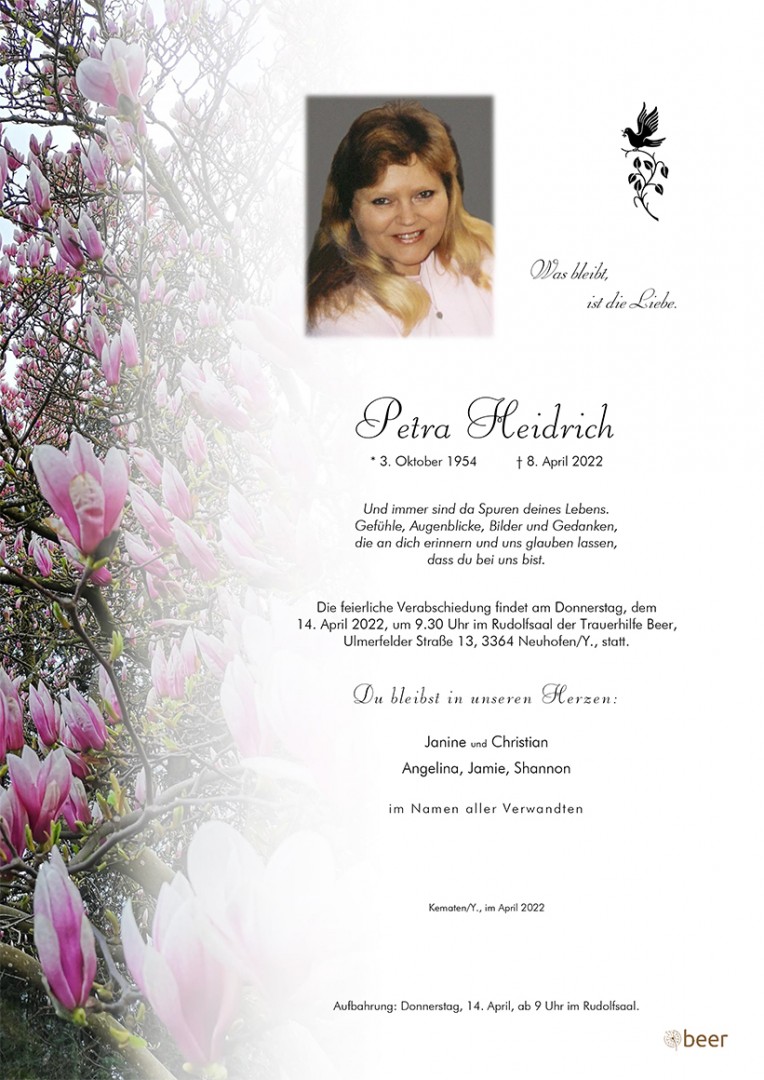 Was bleibt,
ist die Liebe.

Petra Heidrich

* 3. Oktober 1954 † 8. April 2022

Und immer sind da Spuren deines Lebens. Gefühle, Augenblicke, Bilder und Gedanken, die an dich erinnern und uns glauben lassen, dass du bei uns bist.

Die feierliche Verabschiedung findet am Donnerstag, dem 14. April 2022, um 9.30 Uhr im Rudolfsaal der Trauerhilfe Beer, Ulmerfelder Straße 13, 3364 Neuhofen/Y., statt.

Du bleibst in unseren Herzen:

Janine und Christian
Angelina, Jamie, Shannon

im Namen aller Verwandten

Kematen/Y., im April 2022

Aufbahrung: Donnerstag, 14. April, ab 9 Uhr im Rudolfsaal.

beer